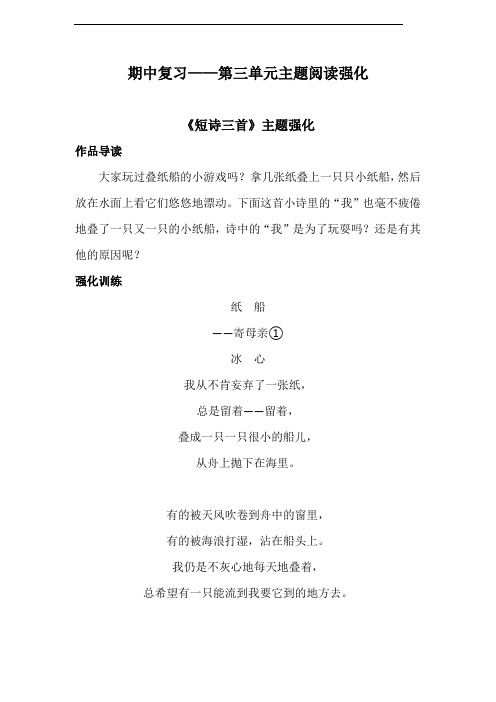 期中复习——第三单元主题阅读强化

《短诗三首》主题强化

作品导读

大家玩过叠纸船的小游戏吗？拿几张纸叠上一只只小纸船，然后放在水面上看它们悠悠地漂动。下面这首小诗里的“我”也毫不疲倦地叠了一只又一只的小纸船，诗中的“我”是为了玩耍吗？还是有其他的原因呢？

强化训练

纸 船

——寄母亲①

冰 心

我从不肯妄弃了一张纸，

总是留着——留着，

叠成一只一只很小的船儿，

从舟上抛下在海里。

有的被天风吹卷到舟中的窗里，

有的被海浪打湿，沾在船头上。

我仍是不灰心地每天地叠着，

总希望有一只能流到我要它到的地方去。